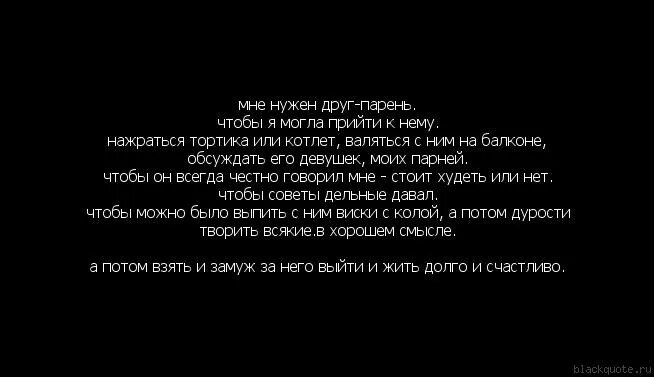 мне нужен друг-парень.
чтобы я могла прийти к нему.
нажраться тортика или котлет, валяться с ним на балконе,
обсуждать его девушек, моих парней.
чтобы он всегда честно говорил мне - стоит худеть или нет.
чтобы советы дельные давал.
чтобы можно было выпить с ним виски с колой, а потом дурости
творить всякие.в хорошем смысле.

а потом взять и замуж за него выйти и жить долго и счастливо.

blackquote.ru